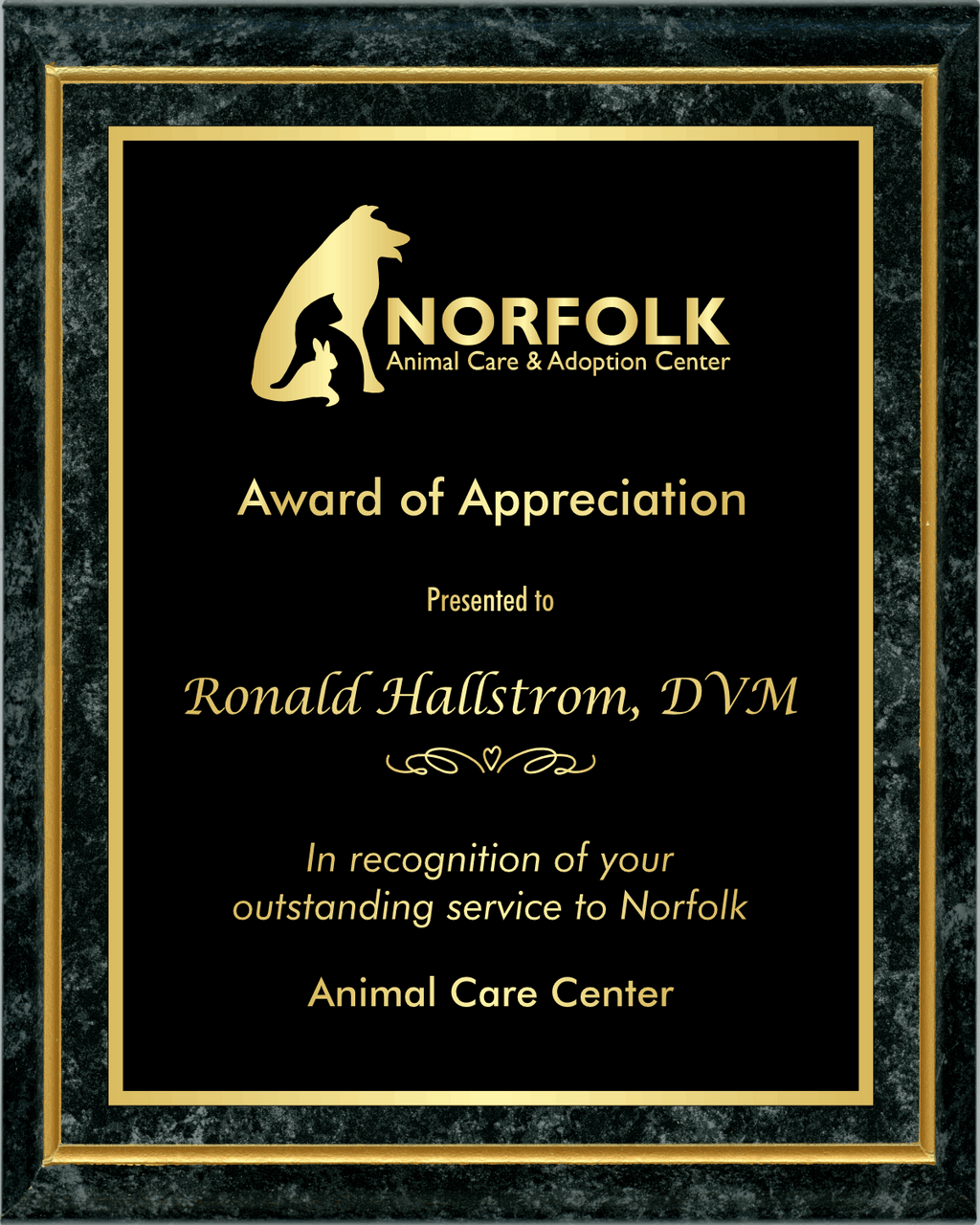 NORFOLK
Animal Care & Adoption Center

Award of Appreciation

Presented to

Ronald Hallstrom, DVM

In recognition of your outstanding service to Norfolk

Animal Care Center